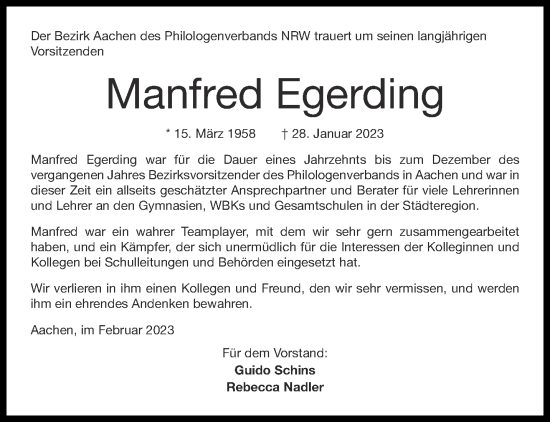 Der Bezirk Aachen des Philologenverbands NRW trauert um seinen langjährigen Vorsitzenden

Manfred Egerding

* 15. März 1958 † 28. Januar 2023

Manfred Egerding war für die Dauer eines Jahrzehnts bis zum Dezember des vergangenen Jahres Bezirksvorsitzender des Philologenverbands in Aachen und war in dieser Zeit ein allseits geschätzter Ansprechpartner und Berater für viele Lehrerinnen und Lehrer an den Gymnasien, WBKs und Gesamtschulen in der Städteregion.

Manfred war ein wahrer Teamplayer, mit dem wir sehr gern zusammengearbeitet haben, und ein Kämpfer, der sich unermüdlich für die Interessen der Kolleginnen und Kollegen bei Schulleitungen und Behörden eingesetzt hat.

Wir verlieren in ihm einen Kollegen und Freund, den wir sehr vermissen, und werden ihm ein ehrendes Andenken bewahren.

Aachen, im Februar 2023

Für dem Vorstand:
Guido Schins
Rebecca Nadler